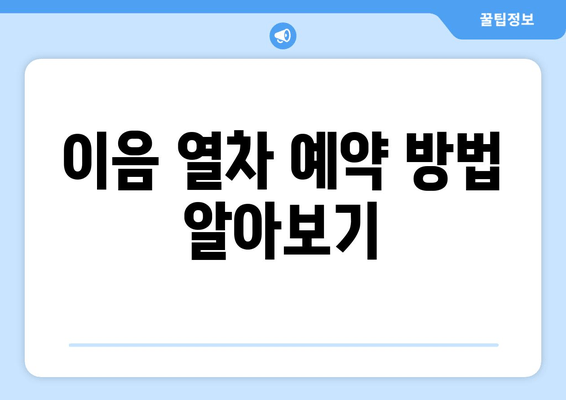 꿀팁정보

이음 열차 예약 방법 알아보기